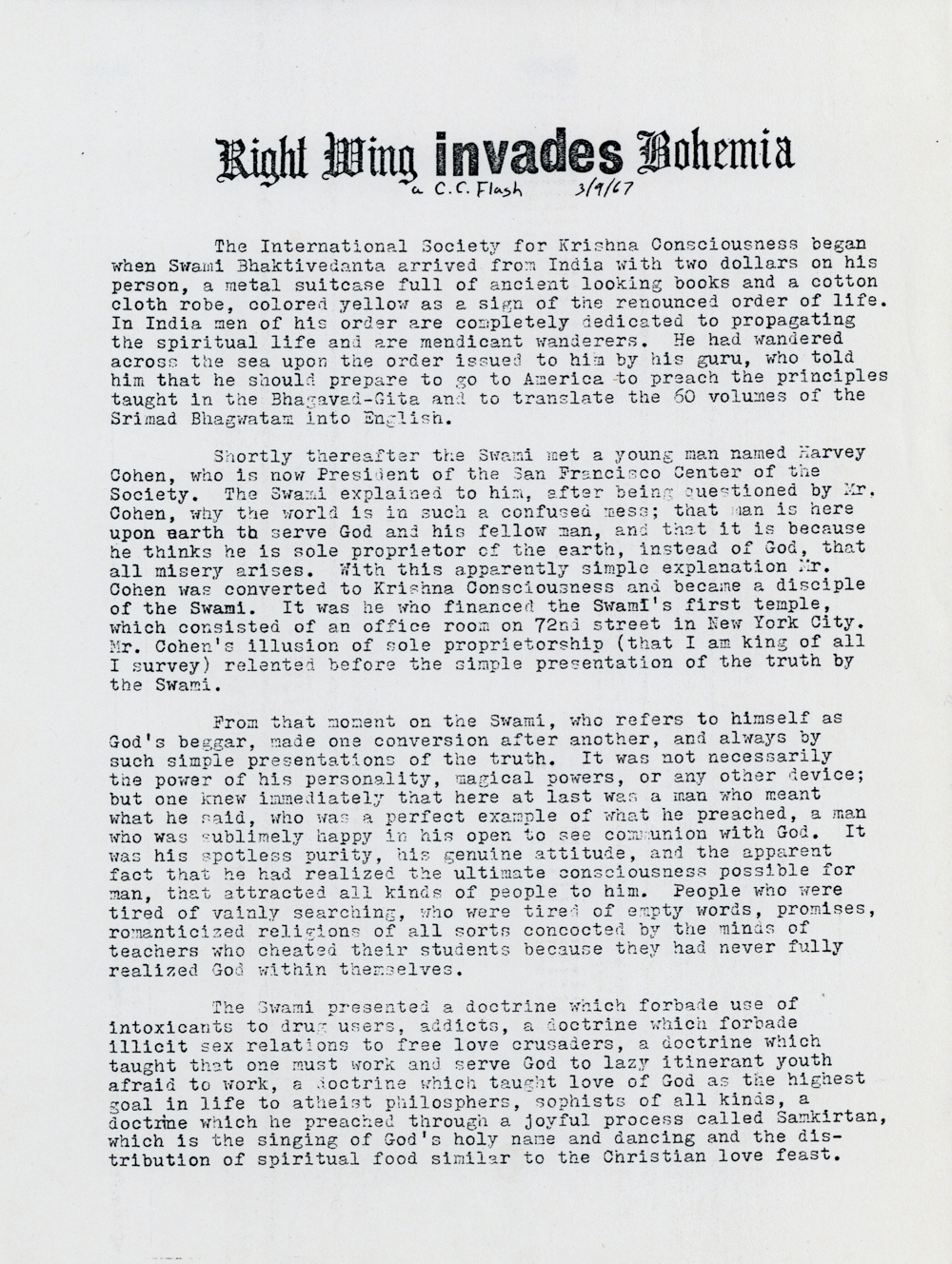 Right Wing invades Bohemia

a C.C. Flash 3/9/67

The International Society for Krishna Consciousness began when Swami Bhaktivedanta arrived from India with two dollars on his person, a metal suitcase full of ancient looking books and a cotton cloth robe, colored yellow as a sign of the renounced order of life. In India men of his order are completely dedicated to propagating the spiritual life and are mendicant wanderers. He had wandered across the sea upon the order issued to him by his guru, who told him that he should prepare to go to America to preach the principles taught in the Bhagavad-Gita and to translate the 60 volumes of the Srimad Bhagwatam into English.

Shortly thereafter the Swami met a young man named Harvey Cohen, who is now President of the San Francisco Center of the Society. The Swami explained to him, after being questioned by Mr. Cohen, why the world is in such a confused mess; that man is here upon earth to serve God and his fellow man, and that it is because he thinks he is sole proprietor of the earth, instead of God, that all misery arises. With this apparently simple explanation Mr. Cohen was converted to Krishna Consciousness and became a disciple of the Swami. It was he who financed the Swami's first temple, which consisted of an office room on 72nd street in New York City. Mr. Cohen's illusion of sole proprietorship (that I am king of all I survey) relented before the simple presentation of the truth by the Swami.

From that moment on the Swami, who refers to himself as God's beggar, made one conversion after another, and always by such simple presentations of the truth. It was not necessarily the power of his personality, magical powers, or any other device; but one knew immediately that here at last was a man who meant what he said, who was a perfect example of what he preached, a man who was sublimely happy in his open to see communion with God. It was his spotless purity, his genuine attitude, and the apparent fact that he had realized the ultimate consciousness possible for man, that attracted all kinds of people to him. People who were tired of vainly searching, who were tired of empty words, promises, romanticized religions of all sorts concocted by the minds of teachers who cheated their students because they had never fully realized God within themselves.

The Swami presented a doctrine which forbade use of intoxicants to drug users, addicts, a doctrine which forbade illicit sex relations to free love crusaders, a doctrine which taught that one must work and serve God to lazy itinerant youth afraid to work, a doctrine which taught love of God as the highest goal in life to atheist philosphers, sophists of all kinds, a doctrine which he preached through a joyful process called Samkirtan, which is the singing of God's holy name and dancing and the distribution of spiritual food similar to the Christian love feast.